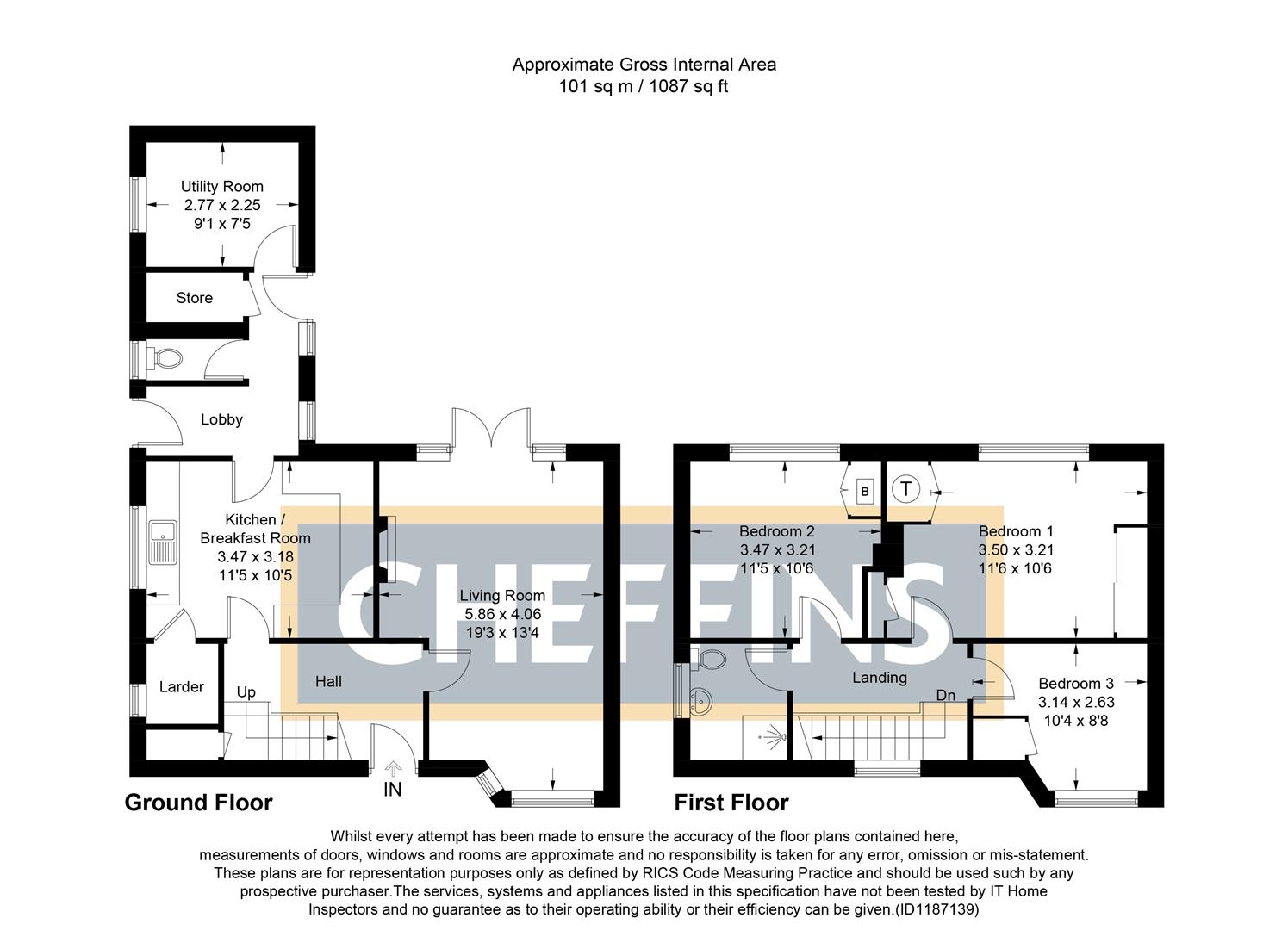 Approximate Gross Internal Area
101 sq m / 1087 sq ft

Utility Room
2.77 x 2.25
9'1 x 7'5

Store

Lobby

Kitchen / Breakfast Room
3.47 x 3.18
11'5 x 10'5

Living Room
5.86 x 4.06
19'3 x 13'4

Larder

Up

Hall

IN

Ground Floor

B

T

Bedroom 2
3.47 x 3.21
11'5 x 10'6

Bedroom 1
3.50 x 3.21
11'6 x 10'6

Landing

Dn

Bedroom 3
3.14 x 2.63
10'4 x 8'8

First Floor

CHEFFINS

Whilst every attempt has been made to ensure the accuracy of the floor plans contained here, measurements of doors, windows and rooms are approximate and no responsibility is taken for any error, omission or mis-statement. These plans are for representation purposes only as defined by RICS Code Measuring Practice and should be used such by any prospective purchaser.The services, systems and appliances listed in this specification have not been tested by IT Home Inspectors and no guarantee as to their operating ability or their efficiency can be given.(ID1187139)